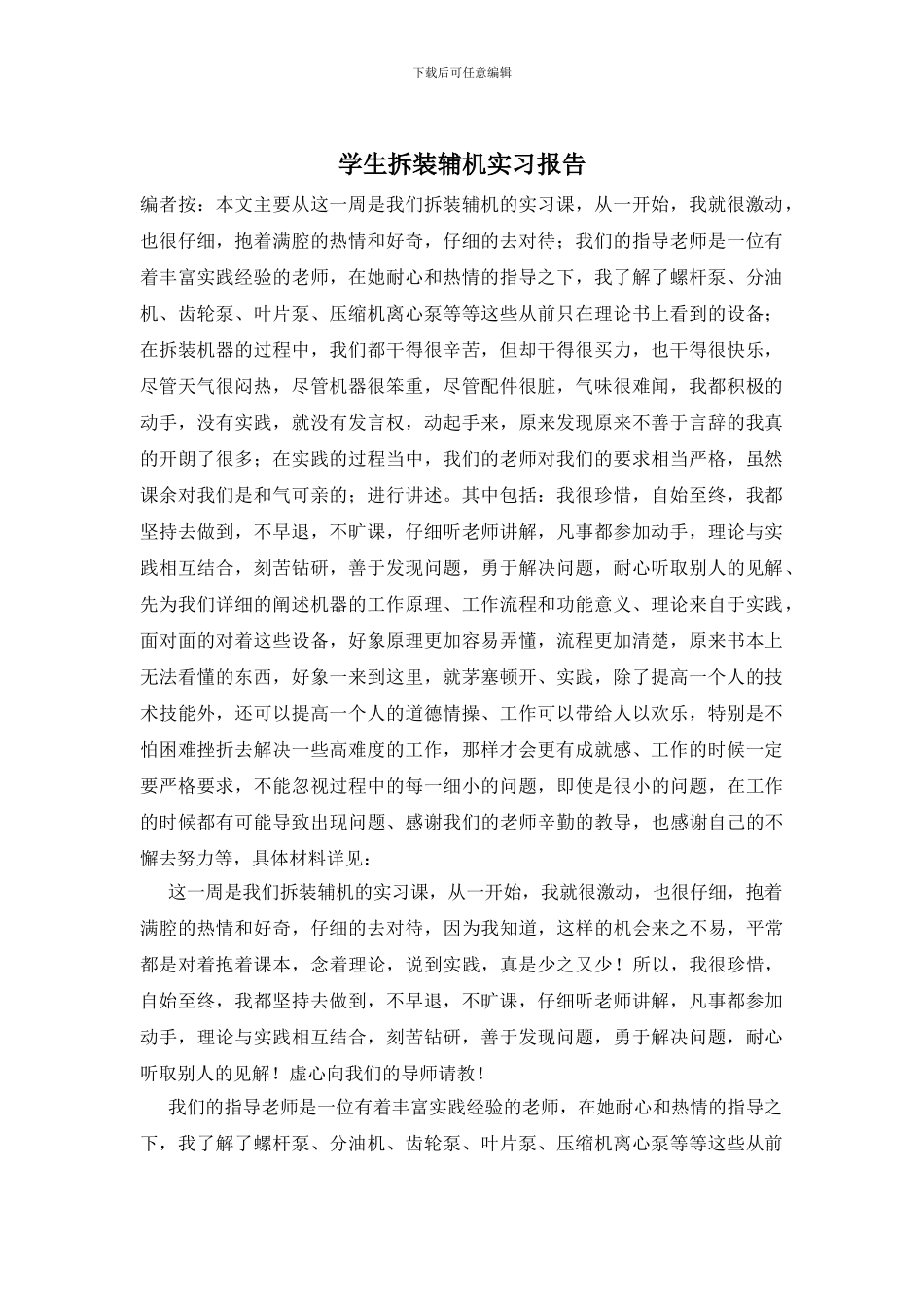 下载后可任意编辑

学生拆装辅机实习报告

编者按：本文主要从这一周是我们拆装辅机的实习课，从一开始，我就很激动，也很仔细，抱着满腔的热情和好奇，仔细的去对待；我们的指导老师是一位有着丰富实践经验的老师，在她耐心和热情的指导之下，我了解了螺杆泵、分油机、齿轮泵、叶片泵、压缩机离心泵等等这些从前只在理论书上看到的设备；在拆装机器的过程中，我们都干得很辛苦，但却干得很买力，也干得很快乐，尽管天气很闷热，尽管机器很笨重，尽管配件很脏，气味很难闻，我都积极的动手，没有实践，就没有发言权，动起手来，原来发现原来不善于言辞的我真的开朗了很多；在实践的过程当中，我们的老师对我们的要求相当严格，虽然课余对我们是和气可亲的；进行讲述。其中包括：我很珍惜，自始至终，我都坚持去做到，不早退，不旷课，仔细听老师讲解，凡事都参加动手，理论与实践相互结合，刻苦钻研，善于发现问题，勇于解决问题，耐心听取别人的见解、先为我们详细的阐述机器的工作原理、工作流程和功能意义、理论来自于实践，面对面的对着这些设备，好象原理更加容易弄懂，流程更加清楚，原来书本上无法看懂的东西，好象一来到这里，就茅塞顿开、实践，除了提高一个人的技术技能外，还可以提高一个人的道德情操、工作可以带给人以欢乐，特别是不怕困难挫折去解决一些高难度的工作，那样才会更有成就感、工作的时候一定要严格要求，不能忽视过程中的每一细小的问题，即使是很小的问题，在工作的时候都有可能导致出现问题、感谢我们的老师辛勤的教导，也感谢自己的不懈去努力等，具体材料详见：

这一周是我们拆装辅机的实习课，从一开始，我就很激动，也很仔细，抱着满腔的热情和好奇，仔细的去对待，因为我知道，这样的机会来之不易，平常都是对着抱着课本，念着理论，说到实践，真是少之又少！所以，我很珍惜，自始至终，我都坚持去做到，不早退，不旷课，仔细听老师讲解，凡事都参加动手，理论与实践相互结合，刻苦钻研，善于发现问题，勇于解决问题，耐心听取别人的见解！虚心向我们的导师请教！

我们的指导老师是一位有着丰富实践经验的老师，在她耐心和热情的指导之下，我了解了螺杆泵、分油机、齿轮泵、叶片泵、压缩机离心泵等等这些从前